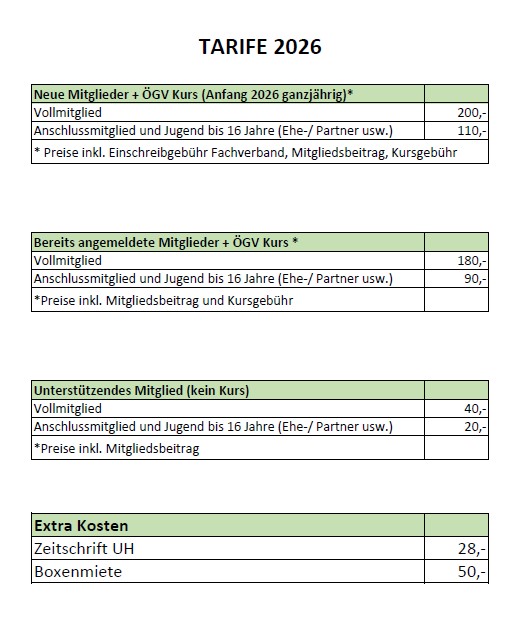 TARIFE 2026

| Neue Mitglieder + ÖGV Kurs (Anfang 2026 ganzjährig)* | |
|---|---|
| Vollmitglied | 200,- |
| Anschlussmitglied und Jugend bis 16 Jahre (Ehe-/ Partner usw.) | 110,- |
| * Preise inkl. Einschreibgebühr Fachverband, Mitgliedsbeitrag, Kursgebühr | |

| Bereits angemeldete Mitglieder + ÖGV Kurs * | |
|---|---|
| Vollmitglied | 180,- |
| Anschlussmitglied und Jugend bis 16 Jahre (Ehe-/ Partner usw.) | 90,- |
| *Preise inkl. Mitgliedsbeitrag und Kursgebühr | |

| Unterstützendes Mitglied (kein Kurs) | |
|---|---|
| Vollmitglied | 40,- |
| Anschlussmitglied und Jugend bis 16 Jahre (Ehe-/ Partner usw.) | 20,- |
| *Preise inkl. Mitgliedsbeitrag | |

| Extra Kosten | |
|---|---|
| Zeitschrift UH | 28,- |
| Boxenmiete | 50,- |